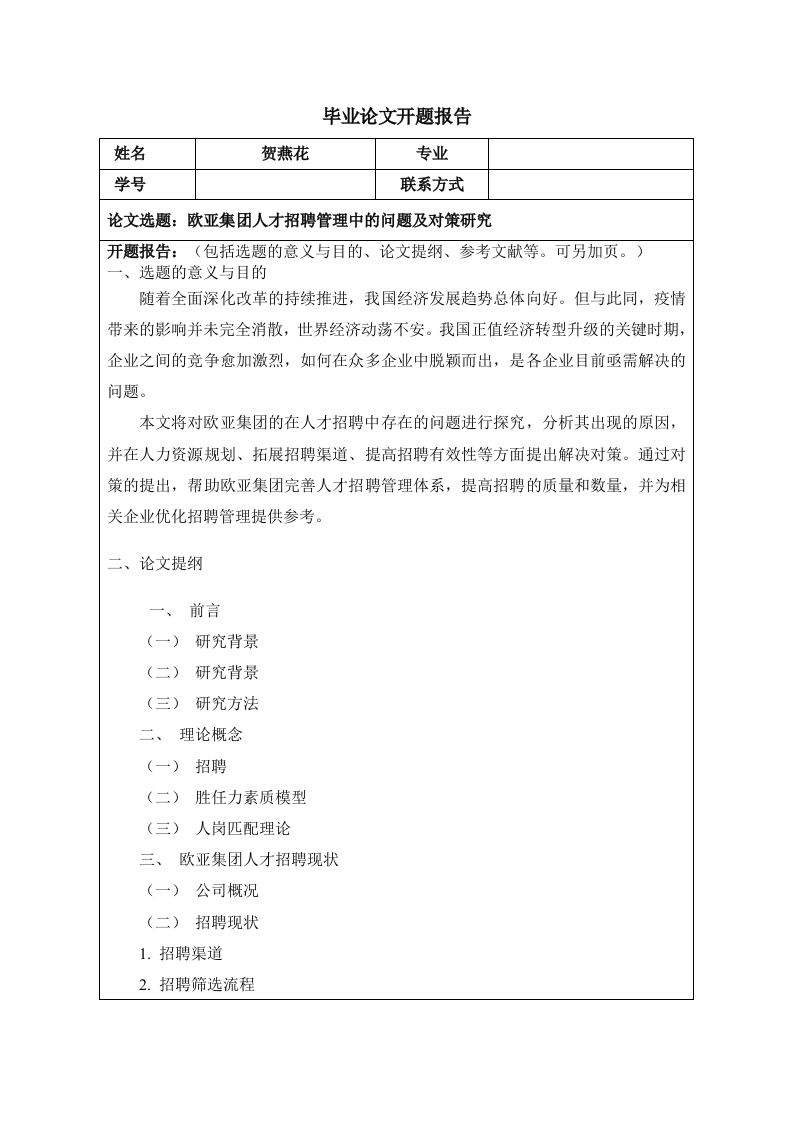 毕业论文开题报告

| 姓名 | 贺燕花 | 专业 |  |
|---|---|---|---|
| 学号 |  | 联系方式 |  |

论文选题：欧亚集团人才招聘管理中的问题及对策研究

开题报告：（包括选题的意义与目的、论文提纲、参考文献等。可另加页。）
一、选题的意义与目的

随着全面深化改革的持续推进，我国经济发展趋势总体向好。但与此同，疫情带来的影响并未完全消散，世界经济动荡不安。我国正值经济转型升级的关键时期，企业之间的竞争愈加激烈，如何在众多企业中脱颖而出，是各企业目前亟需解决的问题。

本文将对欧亚集团的在人才招聘中存在的问题进行探究，分析其出现的原因，并在人力资源规划、拓展招聘渠道、提高招聘有效性等方面提出解决对策。通过对策的提出，帮助欧亚集团完善人才招聘管理体系，提高招聘的质量和数量，并为相关企业优化招聘管理提供参考。

二、论文提纲

一、 前言
（一） 研究背景
（二） 研究背景
（三） 研究方法
二、 理论概念
（一） 招聘
（二） 胜任力素质模型
（三） 人岗匹配理论
三、 欧亚集团人才招聘现状
（一） 公司概况
（二） 招聘现状
1. 招聘渠道
2. 招聘筛选流程